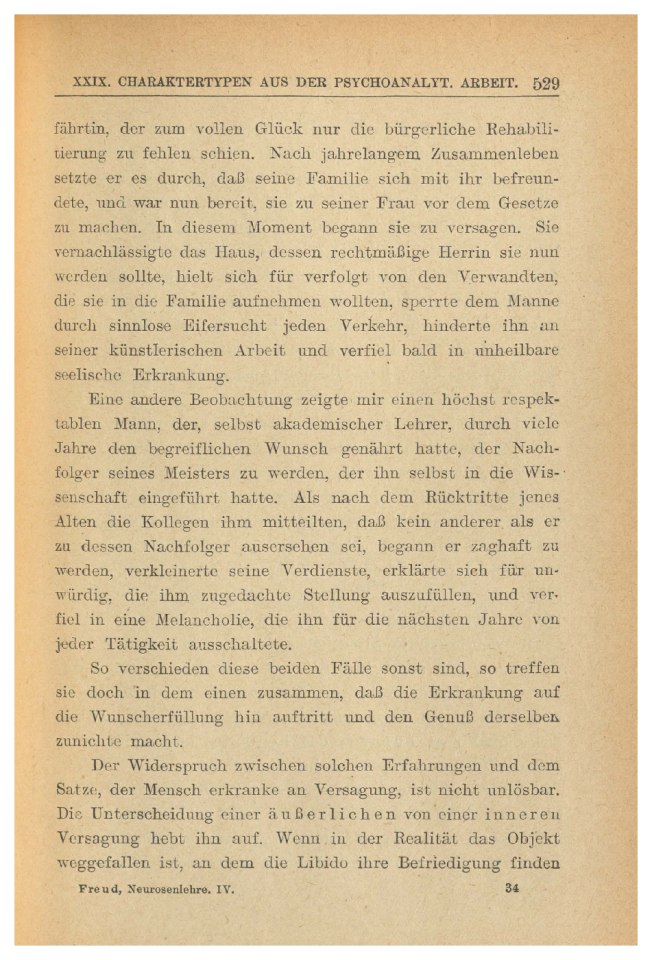 XXIX. CHARAKTERTYPEN AUS DER PSYCHOANALYT. ARBEIT. 529

fährtin, der zum vollen Glück nur die bürgerliche Rehabilitierung zu fehlen schien. Nach jahrelangem Zusammenleben setzte er es durch, daß seine Familie sich mit ihr befreundete, und war nun bereit, sie zu seiner Frau vor dem Gesetze zu machen. In diesem Moment begann sie zu versagen. Sie vernachlässigte das Haus, dessen rechtmäßige Herrin sie nun werden sollte, hielt sich für verfolgt von den Verwandten, die sie in die Familie aufnehmen wollten, sperrte dem Manne durch sinnlose Eifersucht jeden Verkehr, hinderte ihn an seiner künstlerischen Arbeit und verfiel bald in unheilbare seelische Erkrankung.

Eine andere Beobachtung zeigte mir einen höchst respektablen Mann, der, selbst akademischer Lehrer, durch viele Jahre den begreiflichen Wunsch genährt hatte, der Nachfolger seines Meisters zu werden, der ihn selbst in die Wissenschaft eingeführt hatte. Als nach dem Rücktritte jenes Alten die Kollegen ihm mitteilten, daß kein anderer als er zu dessen Nachfolger ausersehen sei, begann er zaghaft zu werden, verkleinerte seine Verdienste, erklärte sich für unwürdig, die ihm zugedachte Stellung auszufüllen, und verfiel in eine Melancholie, die ihn für die nächsten Jahre von jeder Tätigkeit ausschaltete.

So verschieden diese beiden Fälle sonst sind, so treffen sie doch in dem einen zusammen, daß die Erkrankung auf die Wunscherfüllung hin auftritt und den Genuß derselben zunichte macht.

Der Widerspruch zwischen solchen Erfahrungen und dem Satze, der Mensch erkranke an Versagung, ist nicht unlösbar. Die Unterscheidung einer äußerlichen von einer inneren Versagung hebt ihn auf. Wenn in der Realität das Objekt weggefallen ist, an dem die Libido ihre Befriedigung finden

Freud, Neurosenlehre. IV. 34